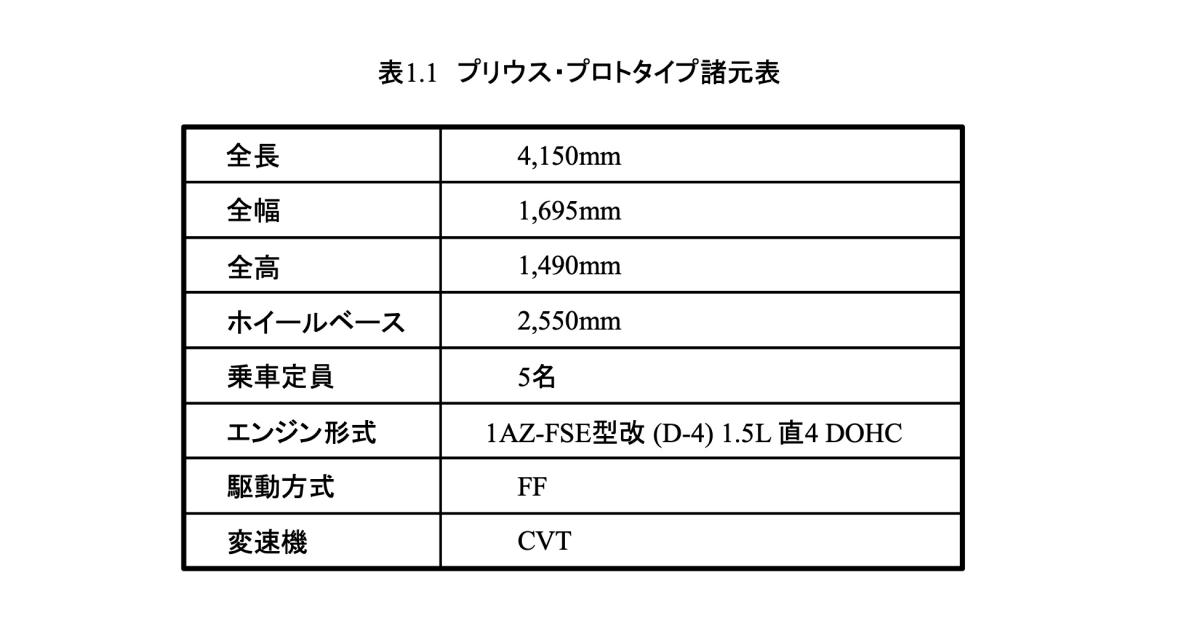 表1.1 プリウス・プロトタイプ諸元表

| 全長 | 4,150mm |
|---|---|
| 全幅 | 1,695mm |
| 全高 | 1,490mm |
| ホイールベース | 2,550mm |
| 乗車定員 | 5名 |
| エンジン形式 | 1AZ-FSE型改 (D-4) 1.5L 直4 DOHC |
| 駆動方式 | FF |
| 変速機 | CVT |